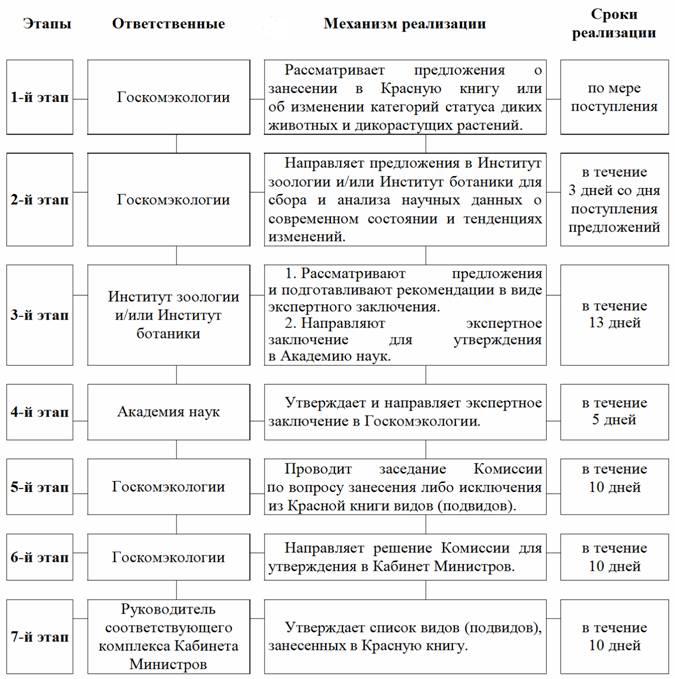 | Этапы | Ответственные | Механизм реализации | Сроки реализации |
|---|---|---|---|
| 1-й этап | Госкомэкологии | Рассматривает предложения о занесении в Красную книгу или об изменении категорий статуса диких животных и дикорастущих растений. | по мере поступления |
| 2-й этап | Госкомэкологии | Направляет предложения в Институт зоологии и/или Институт ботаники для сбора и анализа научных данных о современном состоянии и тенденциях изменений. | в течение 3 дней со дня поступления предложений |
| 3-й этап | Институт зоологии и/или Институт ботаники | 1. Рассматривают предложения и подготавливают рекомендации в виде экспертного заключения. 2. Направляют экспертное заключение для утверждения в Академию наук. | в течение 13 дней |
| 4-й этап | Академия наук | Утверждает и направляет экспертное заключение в Госкомэкологии. | в течение 5 дней |
| 5-й этап | Госкомэкологии | Проводит заседание Комиссии по вопросу занесения либо исключения из Красной книги видов (подвидов). | в течение 10 дней |
| 6-й этап | Госкомэкологии | Направляет решение Комиссии для утверждения в Кабинет Министров. | в течение 10 дней |
| 7-й этап | Руководитель соответствующего комплекса Кабинета Министров | Утверждает список видов (подвидов), занесенных в Красную книгу. | в течение 10 дней |